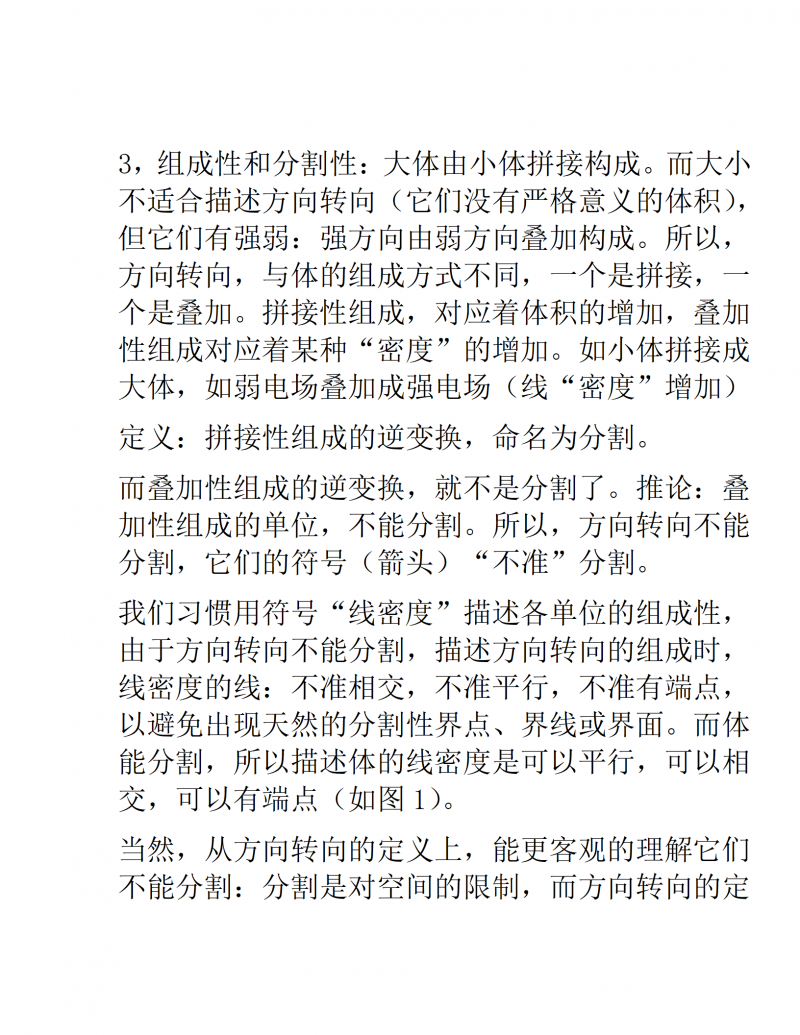 3，组成性和分割性：大体由小体拼接构成。而大小不适合描述方向转向（它们没有严格意义的体积），但它们有强弱：强方向由弱方向叠加构成。所以，方向转向，与体的组成方式不同，一个是拼接，一个是叠加。拼接性组成，对应着体积的增加，叠加性组成对应着某种“密度”的增加。如小体拼接成大体，如弱电场叠加成强电场（线“密度”增加）

定义：拼接性组成的逆变换，命名为分割。

而叠加性组成的逆变换，就不是分割了。推论：叠加性组成的单位，不能分割。所以，方向转向不能分割，它们的符号（箭头）“不准”分割。

我们习惯用符号“线密度”描述各单位的组成性，由于方向转向不能分割，描述方向转向的组成时，线密度的线：不准相交，不准平行，不准有端点，以避免出现天然的分割性界点、界线或界面。而体能分割，所以描述体的线密度是可以平行，可以相交，可以有端点（如图 1）。

当然，从方向转向的定义上，能更客观的理解它们不能分割：分割是对空间的限制，而方向转向的定